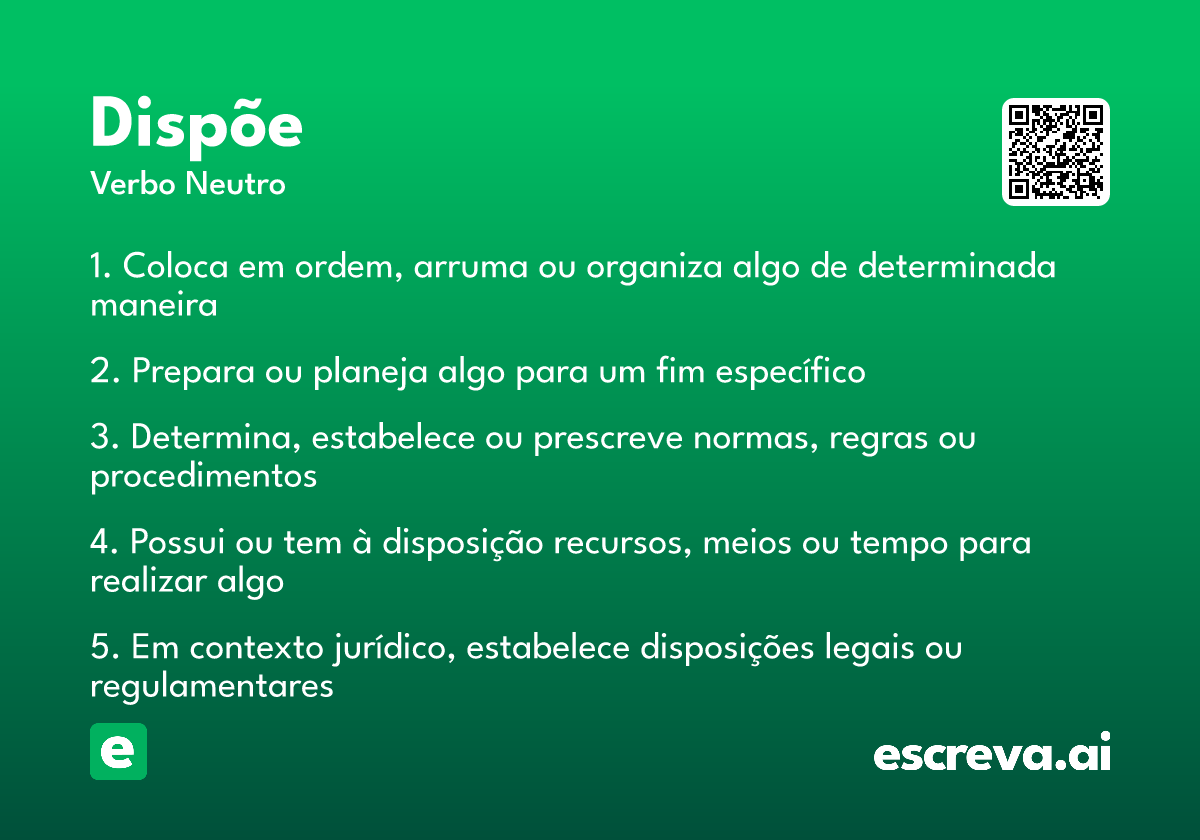 Dispõe
Verbo Neutro

1. Coloca em ordem, arruma ou organiza algo de determinada maneira

2. Prepara ou planeja algo para um fim específico

3. Determina, estabelece ou prescreve normas, regras ou procedimentos

4. Possui ou tem à disposição recursos, meios ou tempo para realizar algo

5. Em contexto jurídico, estabelece disposições legais ou regulamentares

e

escreva.ai